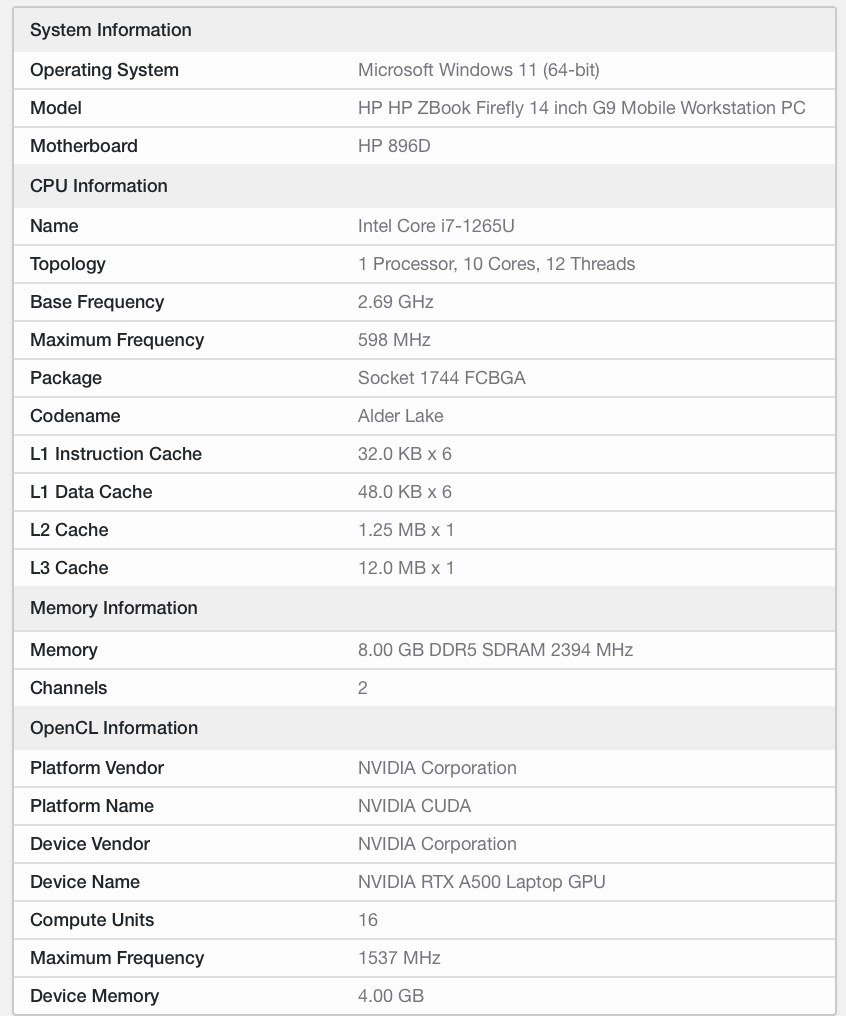 | System Information | |
|---|---|
| Operating System | Microsoft Windows 11 (64-bit) |
| Model | HP HP ZBook Firefly 14 inch G9 Mobile Workstation PC |
| Motherboard | HP 896D |
| CPU Information | |
| Name | Intel Core i7-1265U |
| Topology | 1 Processor, 10 Cores, 12 Threads |
| Base Frequency | 2.69 GHz |
| Maximum Frequency | 598 MHz |
| Package | Socket 1744 FCBGA |
| Codename | Alder Lake |
| L1 Instruction Cache | 32.0 KB x 6 |
| L1 Data Cache | 48.0 KB x 6 |
| L2 Cache | 1.25 MB x 1 |
| L3 Cache | 12.0 MB x 1 |
| Memory Information | |
| Memory | 8.00 GB DDR5 SDRAM 2394 MHz |
| Channels | 2 |
| OpenCL Information | |
| Platform Vendor | NVIDIA Corporation |
| Platform Name | NVIDIA CUDA |
| Device Vendor | NVIDIA Corporation |
| Device Name | NVIDIA RTX A500 Laptop GPU |
| Compute Units | 16 |
| Maximum Frequency | 1537 MHz |
| Device Memory | 4.00 GB |